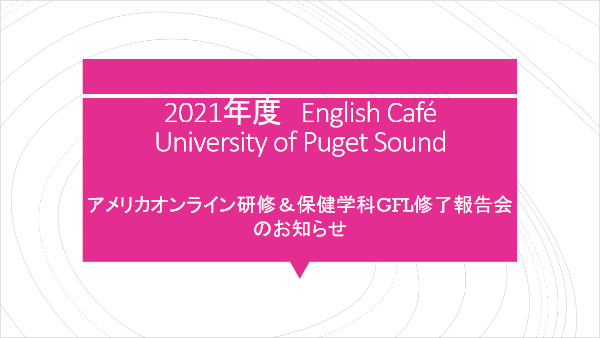 2021年度　English Café
University of Puget Sound

アメリカオンライン研修＆保健学科GFL修了報告会のお知らせ